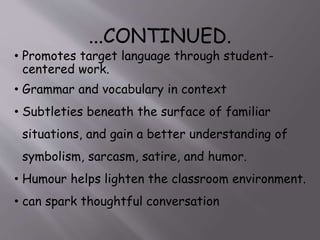 …CONTINUED.

• Promotes target language through student-centered work.
• Grammar and vocabulary in context
• Subtleties beneath the surface of familiar situations, and gain a better understanding of symbolism, sarcasm, satire, and humor.
• Humour helps lighten the classroom environment.
• can spark thoughtful conversation